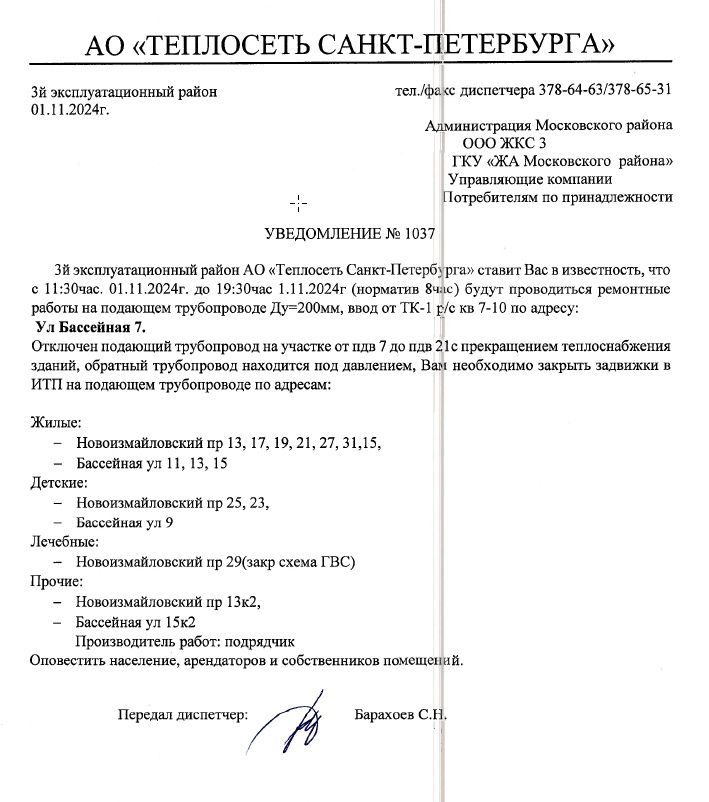 АО «ТЕПЛОСЕТЬ САНКТ-ПЕТЕРБУРГА»

3й эксплуатационный район
01.11.2024г.

тел./факс диспетчера 378-64-63/378-65-31

Администрация Московского района
ООО ЖКС 3
ГКУ «ЖА Московского района»
Управляющие компании
Потребителям по принадлежности

УВЕДОМЛЕНИЕ № 1037

3й эксплуатационный район АО «Теплосеть Санкт-Петербурга» ставит Вас в известность, что с 11:30час. 01.11.2024г. до 19:30час 1.11.2024г (норматив 8час) будут проводиться ремонтные работы на подающем трубопроводе Ду=200мм, ввод от ТК-1 р/с кв 7-10 по адресу:
Ул Бассейная 7.
Отключен подающий трубопровод на участке от пдв 7 до пдв 21с прекращением теплоснабжения зданий, обратный трубопровод находится под давлением, Вам необходимо закрыть задвижки в ИТП на подающем трубопроводе по адресам:

Жилые:
– Новоизмайловский пр 13, 17, 19, 21, 27, 31,15,
– Бассейная ул 11, 13, 15
Детские:
– Новоизмайловский пр 25, 23,
– Бассейная ул 9
Лечебные:
– Новоизмайловский пр 29(закр схема ГВС)
Прочие:
– Новоизмайловский пр 13к2,
– Бассейная ул 15к2
Производитель работ: подрядчик
Оповестить население, арендаторов и собственников помещений.

Передал диспетчер: Барахоев С.Н.